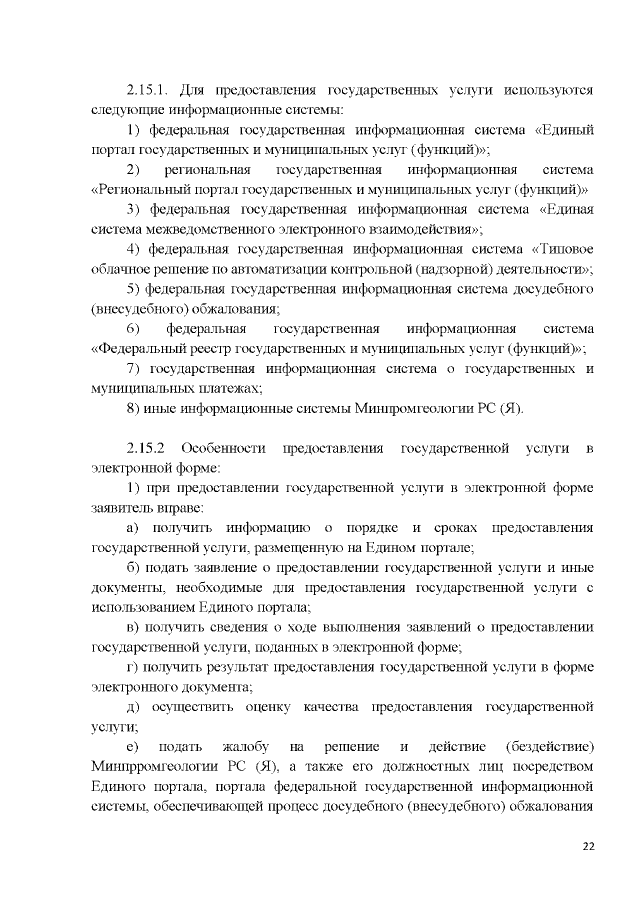 2.15.1. Для предоставления государственных услуги используются следующие информационные системы:

1) федеральная государственная информационная система «Единый портал государственных и муниципальных услуг (функций)»;

2) региональная государственная информационная система «Региональный портал государственных и муниципальных услуг (функций)»

3) федеральная государственная информационная система «Единая система межведомственного электронного взаимодействия»;

4) федеральная государственная информационная система «Типовое облачное решение по автоматизации контрольной (надзорной) деятельности»;

5) федеральная государственная информационная система досудебного (внесудебного) обжалования;

6) федеральная государственная информационная система «Федеральный реестр государственных и муниципальных услуг (функций)»;

7) государственная информационная система о государственных и муниципальных платежах;

8) иные информационные системы Минпромгеологии РС (Я).

2.15.2 Особенности предоставления государственной услуги в электронной форме:

1) при предоставлении государственной услуги в электронной форме заявитель вправе:

а) получить информацию о порядке и сроках предоставления государственной услуги, размещенную на Едином портале;

б) подать заявление о предоставлении государственной услуги и иные документы, необходимые для предоставления государственной услуги с использованием Единого портала;

в) получить сведения о ходе выполнения заявлений о предоставлении государственной услуги, поданных в электронной форме;

г) получить результат предоставления государственной услуги в форме электронного документа;

д) осуществить оценку качества предоставления государственной услуги;

е) подать жалобу на решение и действие (бездействие) Минпромгеологии РС (Я), а также его должностных лиц посредством Единого портала, портала федеральной государственной информационной системы, обеспечивающей процесс досудебного (внесудебного) обжалования

22